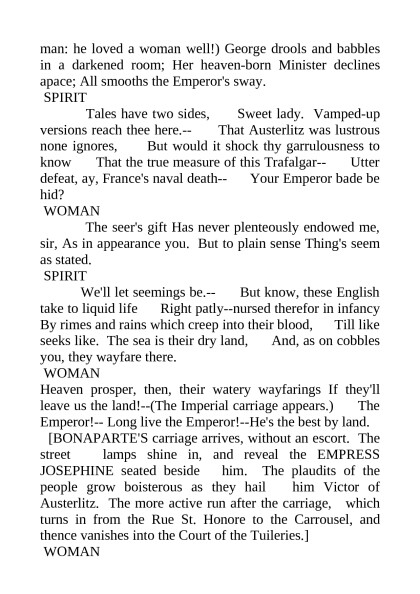 man: he loved a woman well!) George drools and babbles in a darkened room; Her heaven-born Minister declines apace; All smooths the Emperor's sway.
SPIRIT
Tales have two sides, Sweet lady. Vamped-up versions reach thee here.-- That Austerlitz was lustrous none ignores, But would it shock thy garrulousness to know That the true measure of this Trafalgar-- Utter defeat, ay, France's naval death-- Your Emperor bade be hid?
WOMAN
The seer's gift Has never plenteously endowed me, sir, As in appearance you. But to plain sense Thing's seem as stated.
SPIRIT
We'll let seemings be.-- But know, these English take to liquid life Right patly--nursed therefor in infancy By rimes and rains which creep into their blood, Till like seeks like. The sea is their dry land, And, as on cobbles you, they wayfare there.
WOMAN
Heaven prosper, then, their watery wayfarings If they'll leave us the land!--(The Imperial carriage appears.) The Emperor!-- Long live the Emperor!--He's the best by land.
[BONAPARTE'S carriage arrives, without an escort. The street lamps shine in, and reveal the EMPRESS JOSEPHINE seated beside him. The plaudits of the people grow boisterous as they hail him Victor of Austerlitz. The more active run after the carriage, which turns in from the Rue St. Honore to the Carrousel, and thence vanishes into the Court of the Tuileries.]
WOMAN